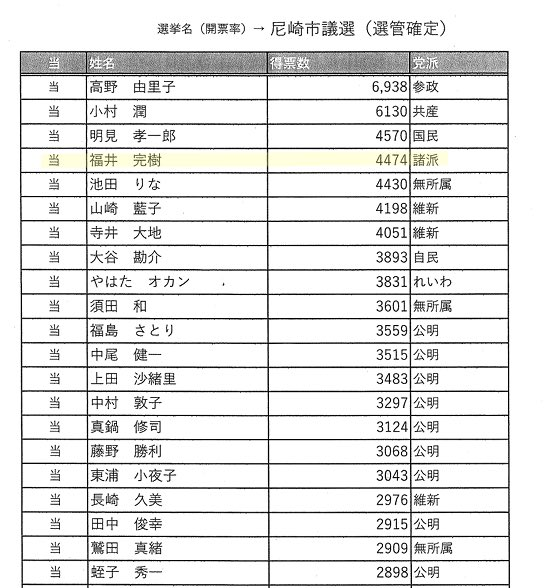 選挙名（開票率）→ 尼崎市議選（選管確定）

| 当 | 姓名 | 得票数 | 党派 |
|---|---|---|---|
| 当 | 高野　由里子 | 6,938 | 参政 |
| 当 | 小村　潤 | 6130 | 共産 |
| 当 | 明見　孝一郎 | 4570 | 国民 |
| 当 | 福井　完樹 | 4474 | 諸派 |
| 当 | 池田　りな | 4430 | 無所属 |
| 当 | 山崎　藍子 | 4198 | 維新 |
| 当 | 寺井　大地 | 4051 | 維新 |
| 当 | 大谷　勘介 | 3893 | 自民 |
| 当 | やはた　オカン | 3831 | れいわ |
| 当 | 須田　和 | 3601 | 無所属 |
| 当 | 福島　さとり | 3559 | 公明 |
| 当 | 中尾　健一 | 3515 | 公明 |
| 当 | 上田　沙緒里 | 3483 | 公明 |
| 当 | 中村　敦子 | 3297 | 公明 |
| 当 | 真鍋　修司 | 3124 | 公明 |
| 当 | 藤野　勝利 | 3068 | 公明 |
| 当 | 東浦　小夜子 | 3043 | 公明 |
| 当 | 長崎　久美 | 2976 | 維新 |
| 当 | 田中　俊幸 | 2915 | 公明 |
| 当 | 鷲田　真緒 | 2909 | 無所属 |
| 当 | 蛭子　秀一 | 2898 | 公明 |